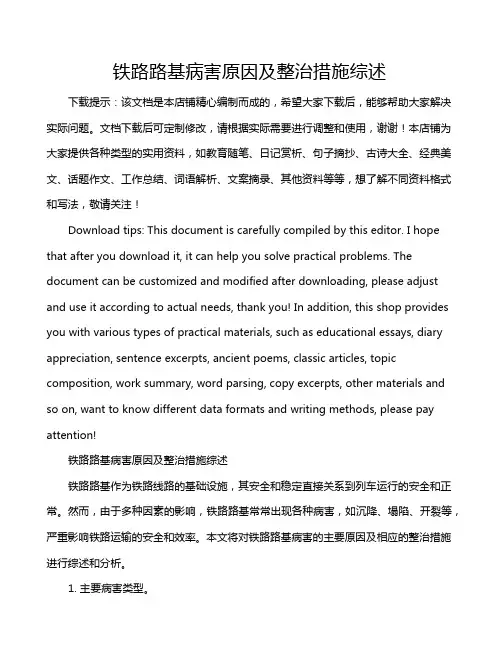 铁路路基病害原因及整治措施综述

下载提示：该文档是本店铺精心编制而成的，希望大家下载后，能够帮助大家解决实际问题。文档下载后可定制修改，请根据实际需要进行调整和使用，谢谢！本店铺为大家提供各种类型的实用资料，如教育随笔、日记赏析、句子摘抄、古诗大全、经典美文、话题作文、工作总结、词语解析、文案摘录、其他资料等等，想了解不同资料格式和写法，敬请关注！

Download tips: This document is carefully compiled by this editor. I hope that after you download it, it can help you solve practical problems. The document can be customized and modified after downloading, please adjust and use it according to actual needs, thank you! In addition, this shop provides you with various types of practical materials, such as educational essays, diary appreciation, sentence excerpts, ancient poems, classic articles, topic composition, work summary, word parsing, copy excerpts, other materials and so on, want to know different data formats and writing methods, please pay attention!

铁路路基病害原因及整治措施综述

铁路路基作为铁路线路的基础设施，其安全和稳定直接关系到列车运行的安全和正常。然而，由于多种因素的影响，铁路路基常常出现各种病害，如沉降、塌陷、开裂等，严重影响铁路运输的安全和效率。本文将对铁路路基病害的主要原因及相应的整治措施进行综述和分析。

1. 主要病害类型。